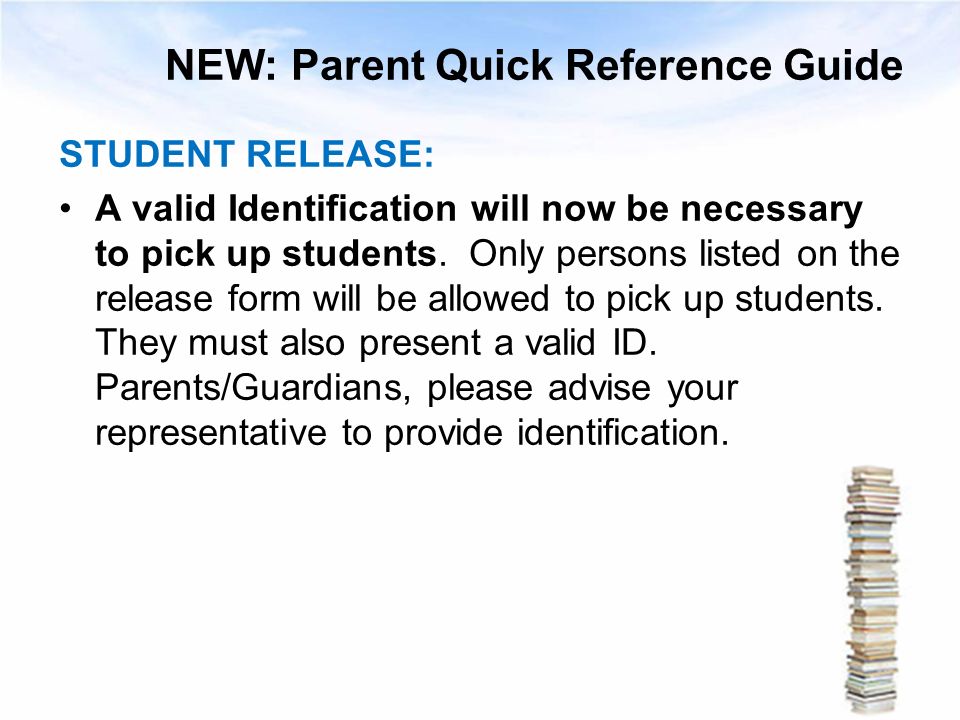 NEW: Parent Quick Reference Guide

STUDENT RELEASE:

• A valid Identification will now be necessary to pick up students. Only persons listed on the release form will be allowed to pick up students. They must also present a valid ID. Parents/Guardians, please advise your representative to provide identification.